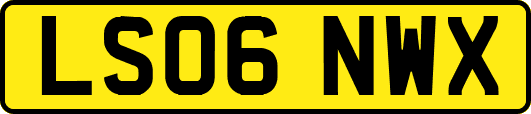 LS06 NWX